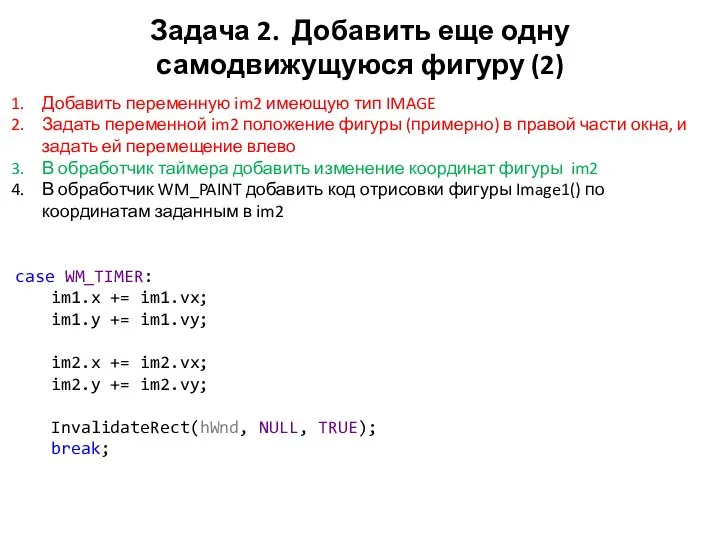 Задача 2. Добавить еще одну самодвижущуюся фигуру (2)

1. Добавить переменную im2 имеющую тип IMAGE
2. Задать переменной im2 положение фигуры (примерно) в правой части окна, и задать ей перемещение влево
3. В обработчик таймера добавить изменение координат фигуры im2
4. В обработчик WM_PAINT добавить код отрисовки фигуры Image1() по координатам заданным в im2

case WM_TIMER:
    im1.x += im1.vx;
    im1.y += im1.vy;

    im2.x += im2.vx;
    im2.y += im2.vy;

    InvalidateRect(hWnd, NULL, TRUE);
    break;